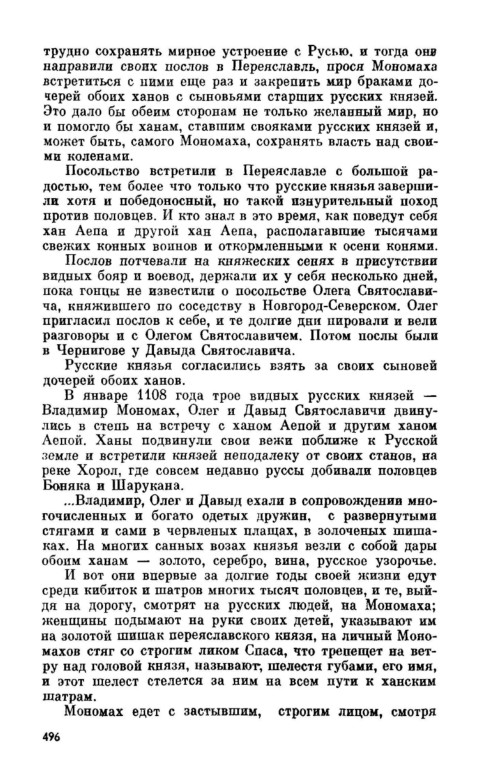 трудно сохранять мирное устроение с Русью, и тогда они направили своих послов в Переяславль, прося Мономаха встретиться с ними еще раз и закрепить мир браками дочерей обоих ханов с сыновьями старших русских князей. Это дало бы обеим сторонам не только желанный мир, но и помогло бы ханам, ставшим свояками русских князей и, может быть, самого Мономаха, сохранять власть над своими коленами.

Посольство встретили в Переяславле с большой радостью, тем более что только что русские князья завершили хотя и победоносный, но такой изнурительный поход против половцев. И кто знал в это время, как поведут себя хан Аепа и другой хан Аепа, располагавшие тысячами свежих конных воинов и откормленными к осени конями.

Послов потчевали на княжеских сенях в присутствии видных бояр и воевод, держали их у себя несколько дней, пока гонцы не известили о посольстве Олега Святославича, княжившего по соседству в Новгород-Северском. Олег пригласил послов к себе, и те долгие дни пировали и вели разговоры и с Олегом Святославичем. Потом послы были в Чернигове у Давыда Святославича.

Русские князья согласились взять за своих сыновей дочерей обоих ханов.

В январе 1108 года трое видных русских князей — Владимир Мономах, Олег и Давыд Святославичи двинулись в степь на встречу с ханом Аепой и другим ханом Аепой. Ханы подвинули свои вежи поближе к Русской земле и встретили князей неподалеку от своих станов, на реке Хорол, где совсем недавно руссы добивали половцев Боняка и Шарукана.

...Владимир, Олег и Давыд ехали в сопровождении многочисленных и богато одетых дружин, с развернутыми стягами и сами в червленых плащах, в золоченых шишаках. На многих санных возах князья везли с собой дары обоим ханам — золото, серебро, вина, русское узорочье.

И вот они впервые за долгие годы своей жизни едут среди кибиток и шатров многих тысяч половцев, и те, выйдя на дорогу, смотрят на русских людей, на Мономаха; женщины подымают на руки своих детей, указывают им на золотой шишак переяславского князя, на личный Мономахов стяг со строгим ликом Спаса, что трепещет на ветру над головой князя, называют, шелестя губами, его имя, и этот шелест стелется за ним на всем пути к ханским шатрам.

Мономах едет с застывшим, строгим лицом, смотря

496